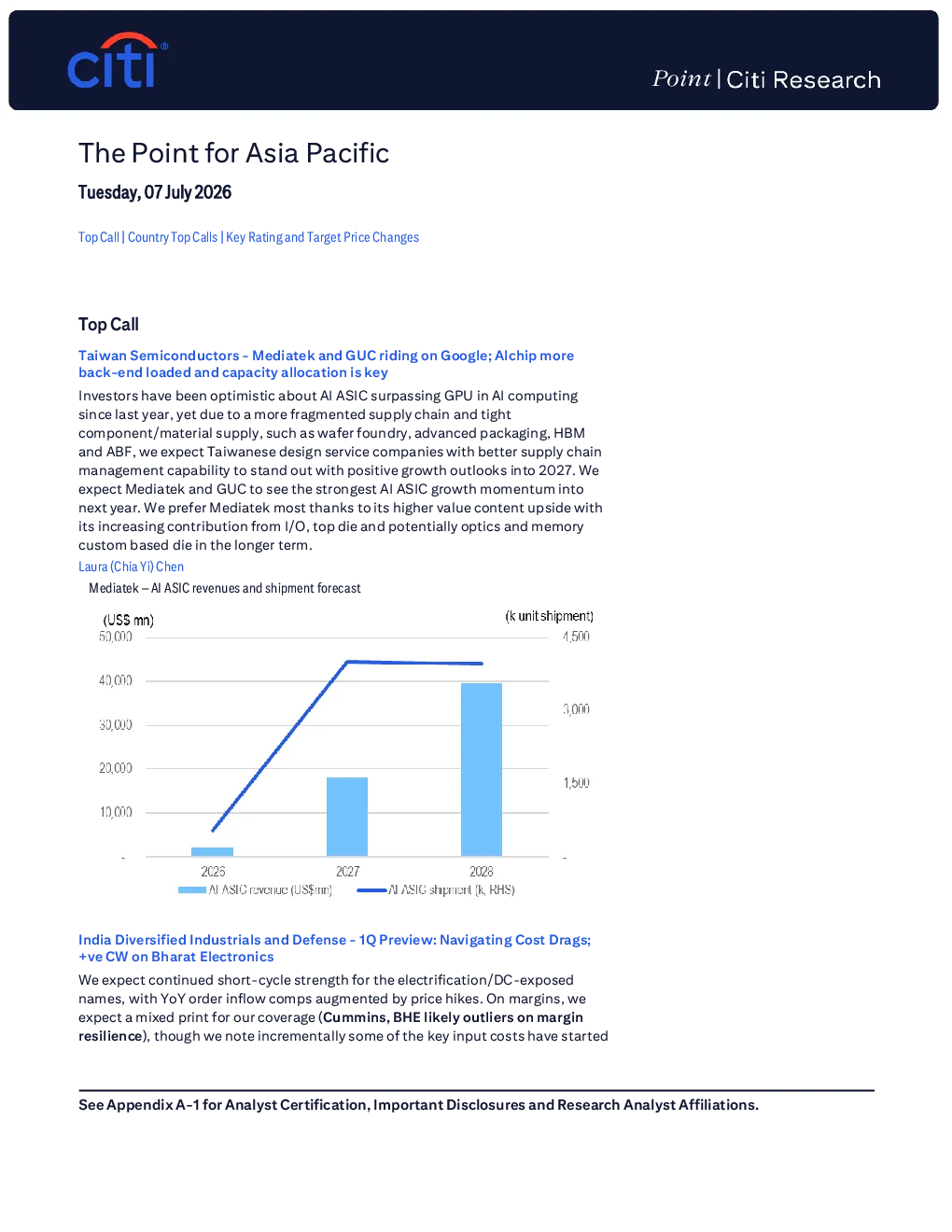 citi

Point | Citi Research

The Point for Asia Pacific

Tuesday, 07 July 2026

Top Call | Country Top Calls | Key Rating and Target Price Changes

Top Call

Taiwan Semiconductors - Mediatek and GUC riding on Google; Alchip more back-end loaded and capacity allocation is key

Investors have been optimistic about AI ASIC surpassing GPU in AI computing since last year, yet due to a more fragmented supply chain and tight component/material supply, such as wafer foundry, advanced packaging, HBM and ABF, we expect Taiwanese design service companies with better supply chain management capability to stand out with positive growth outlooks into 2027. We expect Mediatek and GUC to see the strongest AI ASIC growth momentum into next year. We prefer Mediatek most thanks to its higher value content upside with its increasing contribution from I/O, top die and potentially optics and memory custom based die in the longer term.

Laura (Chia Yi) Chen

Mediatek – AI ASIC revenues and shipment forecast

(US$ mn)
(k unit shipment)
50,000
40,000
30,000
20,000
10,000
-
4,500
3,000
1,500
-
2026
2027
2028
AI ASIC revenue (US$mn)
AI ASIC shipment (k, RHS)

India Diversified Industrials and Defense - 1Q Preview: Navigating Cost Drags; +ve CW on Bharat Electronics

We expect continued short-cycle strength for the electrification/DC-exposed names, with YoY order inflow comps augmented by price hikes. On margins, we expect a mixed print for our coverage (Cummins, BHE likely outliers on margin resilience), though we note incrementally some of the key input costs have started

See Appendix A-1 for Analyst Certification, Important Disclosures and Research Analyst Affiliations.